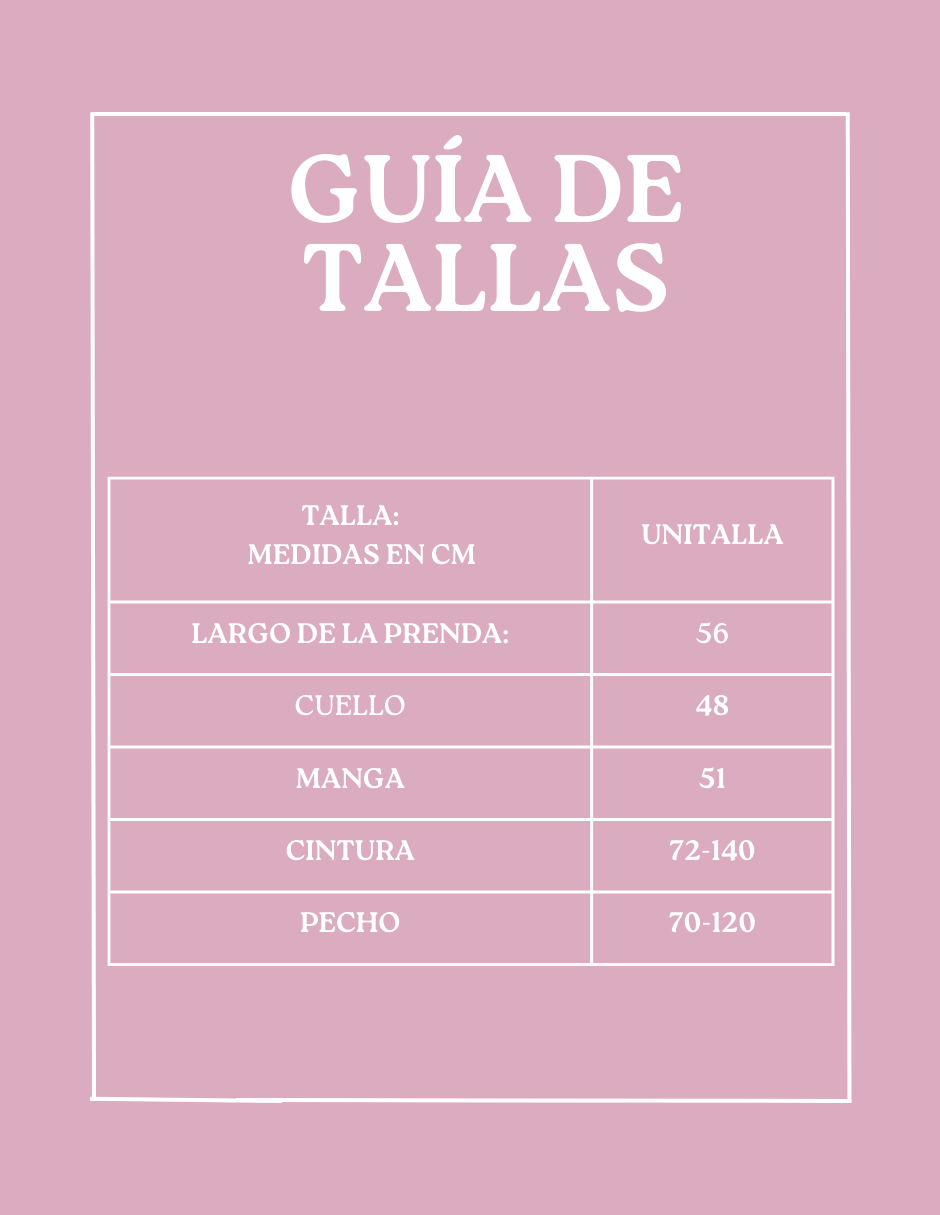 GUÍA DE TALLAS

| TALLA: MEDIDAS EN CM | UNITALLA |
|---|---|
| LARGO DE LA PRENDA: | 56 |
| CUELLO | 48 |
| MANGA | 51 |
| CINTURA | 72-140 |
| PECHO | 70-120 |